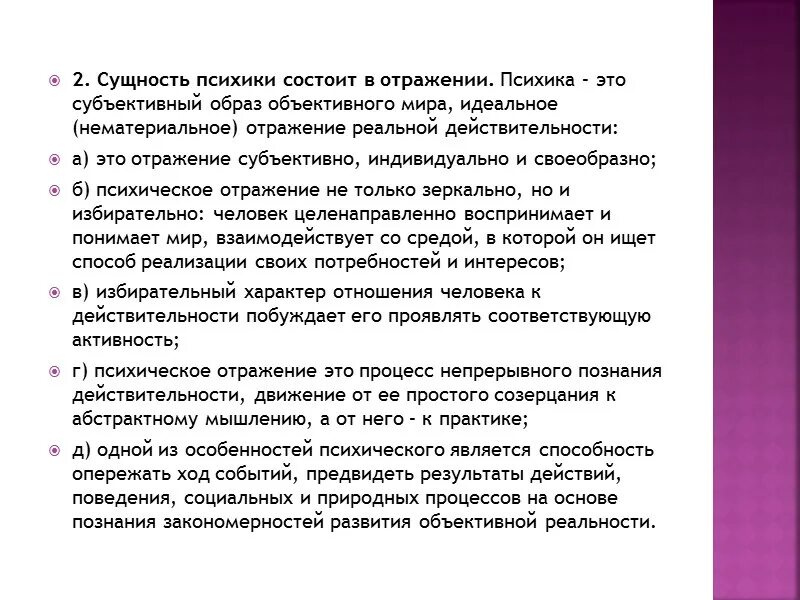 2. Сущность психики состоит в отражении. Психика - это субъективный образ объективного мира, идеальное (нематериальное) отражение реальной действительности:

а) это отражение субъективно, индивидуально и своеобразно;

б) психическое отражение не только зеркально, но и избирательно: человек целенаправленно воспринимает и понимает мир, взаимодействует со средой, в которой он ищет способ реализации своих потребностей и интересов;

в) избирательный характер отношения человека к действительности побуждает его проявлять соответствующую активность;

г) психическое отражение это процесс непрерывного познания действительности, движение от ее простого созерцания к абстрактному мышлению, а от него - к практике;

д) одной из особенностей психического является способность опережать ход событий, предвидеть результаты действий, поведения, социальных и природных процессов на основе познания закономерностей развития объективной реальности.